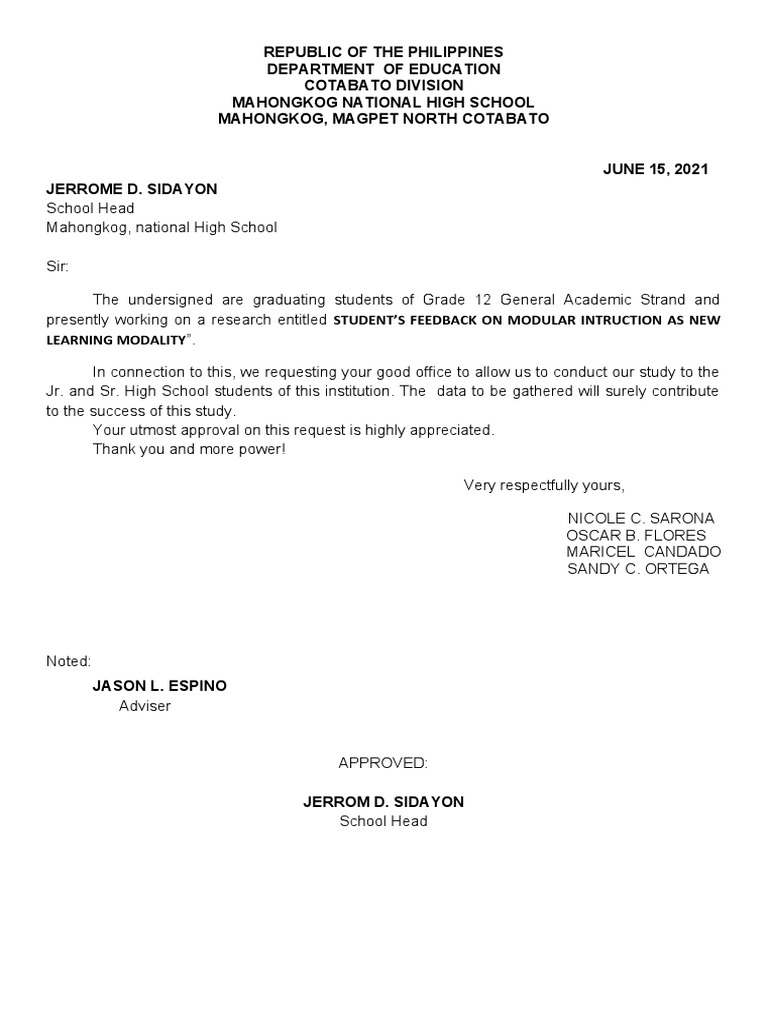 REPUBLIC OF THE PHILIPPINES
DEPARTMENT OF EDUCATION
COTABATO DIVISION
MAHONGKOG NATIONAL HIGH SCHOOL
MAHONGKOG, MAGPET NORTH COTABATO

JUNE 15, 2021

JERROME D. SIDAYON
School Head
Mahongkog, national High School

Sir:

The undersigned are graduating students of Grade 12 General Academic Strand and presently working on a research entitled STUDENT'S FEEDBACK ON MODULAR INTRUCTION AS NEW LEARNING MODALITY".

In connection to this, we requesting your good office to allow us to conduct our study to the Jr. and Sr. High School students of this institution. The data to be gathered will surely contribute to the success of this study.

Your utmost approval on this request is highly appreciated.

Thank you and more power!

Very respectfully yours,

NICOLE C. SARONA
OSCAR B. FLORES
MARICEL CANDADO
SANDY C. ORTEGA

Noted:

JASON L. ESPINO
Adviser

APPROVED:

JERROM D. SIDAYON
School Head